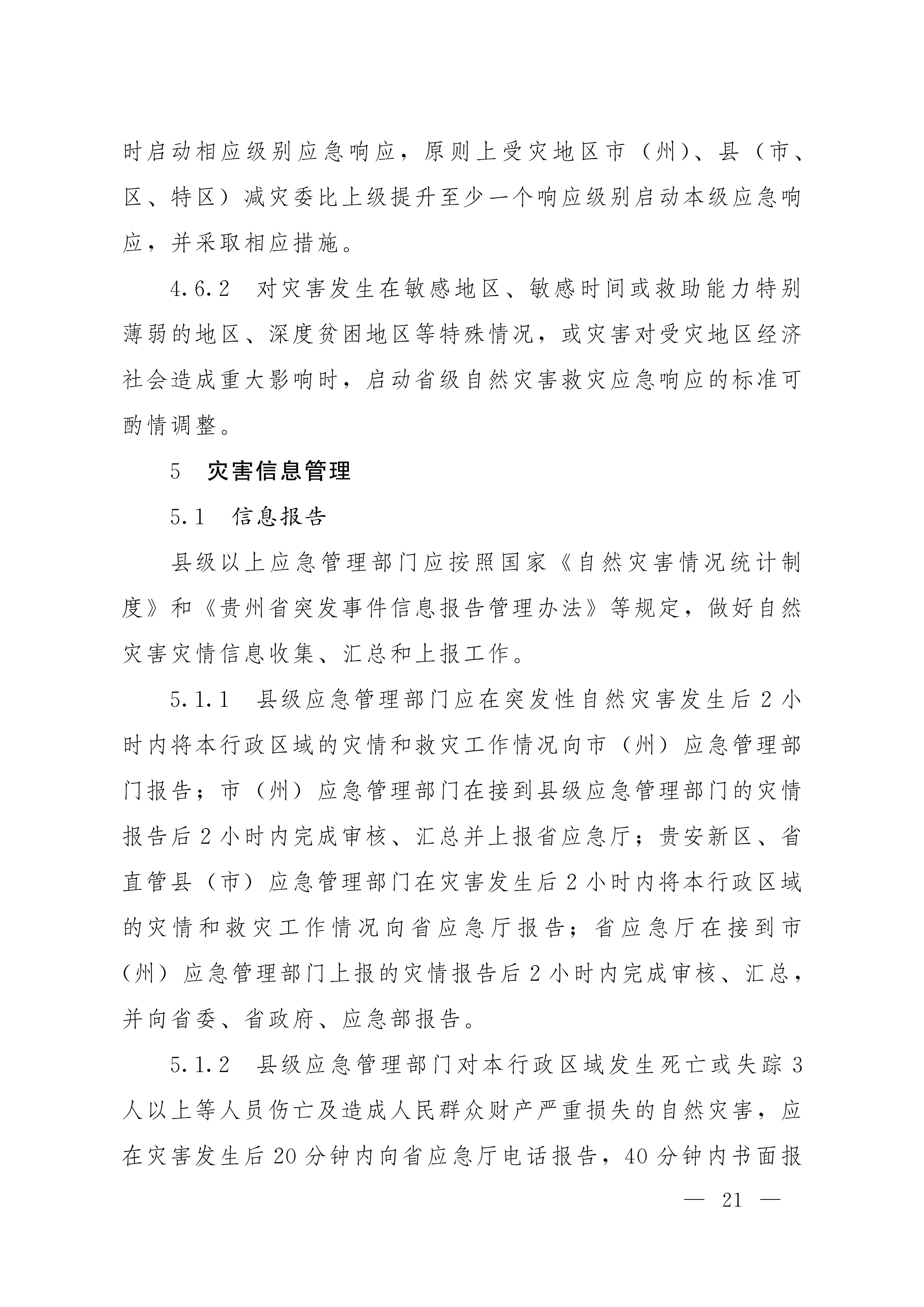 时启动相应级别应急响应，原则上受灾地区市（州）、县（市、区、特区）减灾委比上级提升至少一个响应级别启动本级应急响应，并采取相应措施。

4.6.2 对灾害发生在敏感地区、敏感时间或救助能力特别薄弱的地区、深度贫困地区等特殊情况，或灾害对受灾地区经济社会造成重大影响时，启动省级自然灾害救灾应急响应的标准可酌情调整。

5 灾害信息管理

5.1 信息报告

县级以上应急管理部门应按照国家《自然灾害情况统计制度》和《贵州省突发事件信息报告管理办法》等规定，做好自然灾害灾情信息收集、汇总和上报工作。

5.1.1 县级应急管理部门应在突发性自然灾害发生后2小时内将本行政区域的灾情和救灾工作情况向市（州）应急管理部门报告；市（州）应急管理部门在接到县级应急管理部门的灾情报告后2小时内完成审核、汇总并上报省应急厅；贵安新区、省直管县（市）应急管理部门在灾害发生后2小时内将本行政区域的灾情和救灾工作情况向省应急厅报告；省应急厅在接到市（州）应急管理部门上报的灾情报告后2小时内完成审核、汇总，并向省委、省政府、应急部报告。

5.1.2 县级应急管理部门对本行政区域发生死亡或失踪3人以上等人员伤亡及造成人民群众财产严重损失的自然灾害，应在灾害发生后20分钟内向省应急厅电话报告，40分钟内书面报

— 21 —